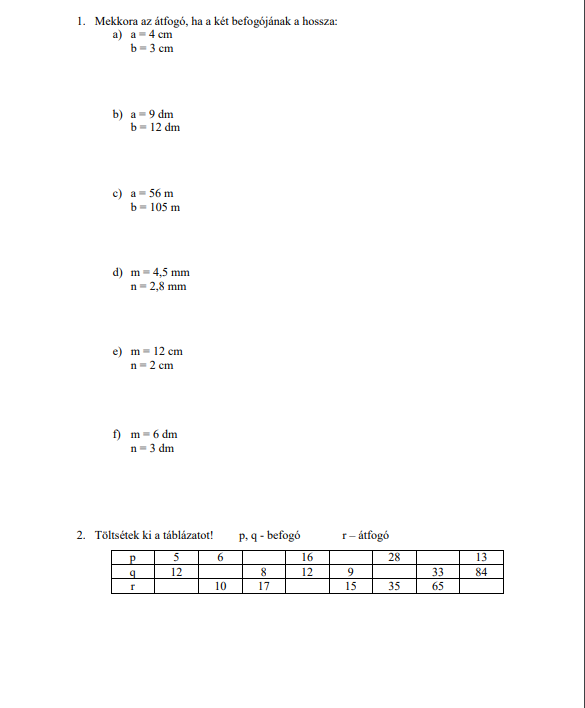 1. Mekkora az átfogó, ha a két befogójának a hossza:

a) a = 4 cm
b = 3 cm

b) a = 9 dm
b = 12 dm

c) a = 56 m
b = 105 m

d) m = 4,5 mm
n = 2,8 mm

e) m = 12 cm
n = 2 cm

f) m = 6 dm
n = 3 dm

2. Töltsétek ki a táblázatot! p, q - befogó r – átfogó

| p | 5 | 6 |  | 16 |  | 28 |  | 13 |
|---|---|---|---|---|---|---|---|---|
| q | 12 |  | 8 | 12 | 9 |  | 33 | 84 |
| r |  | 10 | 17 |  | 15 | 35 | 65 |  |